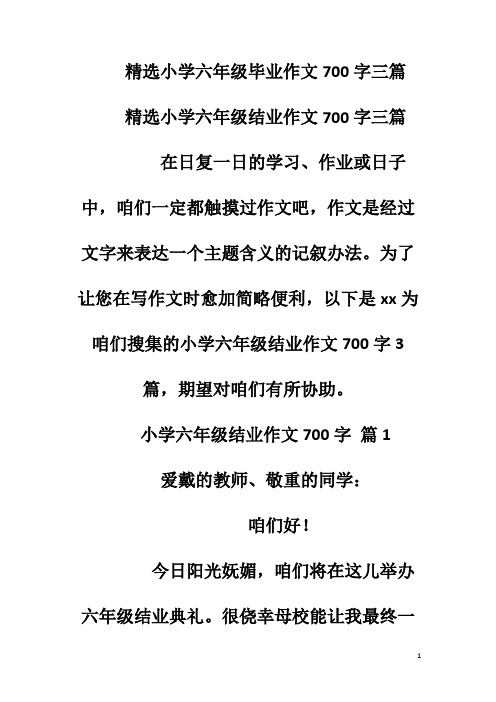 精选小学六年级毕业作文 700 字三篇

精选小学六年级结业作文 700 字三篇

在日复一日的学习、作业或日子中，咱们一定都触摸过作文吧，作文是经过文字来表达一个主题含义的记叙办法。为了让您在写作文时愈加简略便利，以下是 xx 为咱们搜集的小学六年级结业作文 700 字 3 篇，期望对咱们有所协助。

小学六年级结业作文 700 字 篇 1

爱戴的教师、敬重的同学：

咱们好！

今日阳光妩媚，咱们将在这儿举办六年级结业典礼。很侥幸母校能让我最终一

1